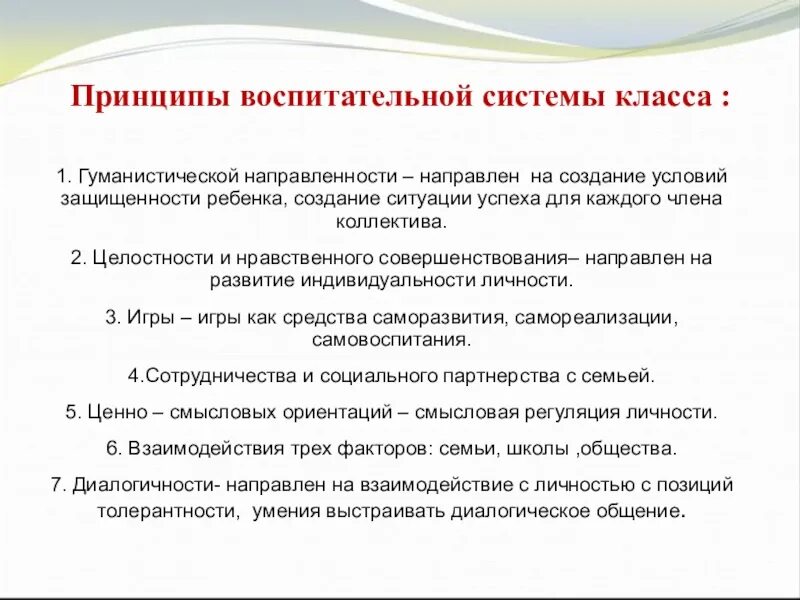 Принципы воспитательной системы класса :

1. Гуманистической направленности – направлен на создание условий защищенности ребенка, создание ситуации успеха для каждого члена коллектива.

2. Целостности и нравственного совершенствования– направлен на развитие индивидуальности личности.

3. Игры – игры как средства саморазвития, самореализации, самовоспитания.

4.Сотрудничества и социального партнерства с семьей.

5. Ценно – смысловых ориентаций – смысловая регуляция личности.

6. Взаимодействия трех факторов: семьи, школы ,общества.

7. Диалогичности- направлен на взаимодействие с личностью с позиций толерантности, умения выстраивать диалогическое общение.